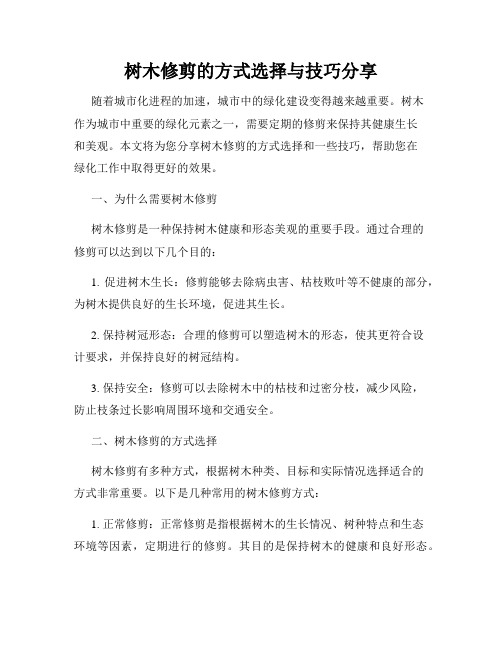 树木修剪的方式选择与技巧分享

随着城市化进程的加速，城市中的绿化建设变得越来越重要。树木作为城市中重要的绿化元素之一，需要定期的修剪来保持其健康生长和美观。本文将为您分享树木修剪的方式选择和一些技巧，帮助您在绿化工作中取得更好的效果。

一、为什么需要树木修剪

树木修剪是一种保持树木健康和形态美观的重要手段。通过合理的修剪可以达到以下几个目的：

1. 促进树木生长：修剪能够去除病虫害、枯枝败叶等不健康的部分，为树木提供良好的生长环境，促进其生长。

2. 保持树冠形态：合理的修剪可以塑造树木的形态，使其更符合设计要求，并保持良好的树冠结构。

3. 保持安全：修剪可以去除树木中的枯枝和过密分枝，减少风险，防止枝条过长影响周围环境和交通安全。

二、树木修剪的方式选择

树木修剪有多种方式，根据树木种类、目标和实际情况选择适合的方式非常重要。以下是几种常用的树木修剪方式：

1. 正常修剪：正常修剪是指根据树木的生长情况、树种特点和生态环境等因素，定期进行的修剪。其目的是保持树木的健康和良好形态。